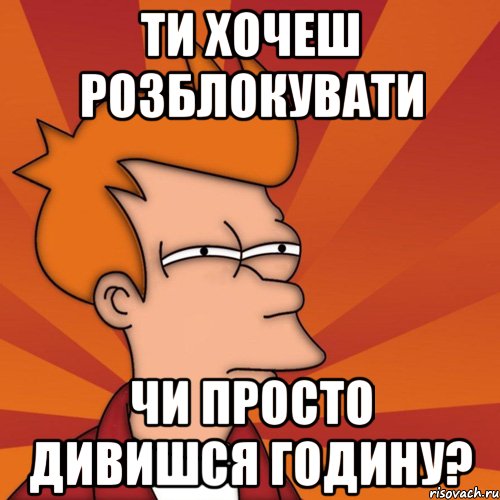 ТИ ХОЧЕШ РОЗБЛОКУВАТИ

ЧИ ПРОСТО ДИВИШСЯ ГОДИНУ?

risovach.ru